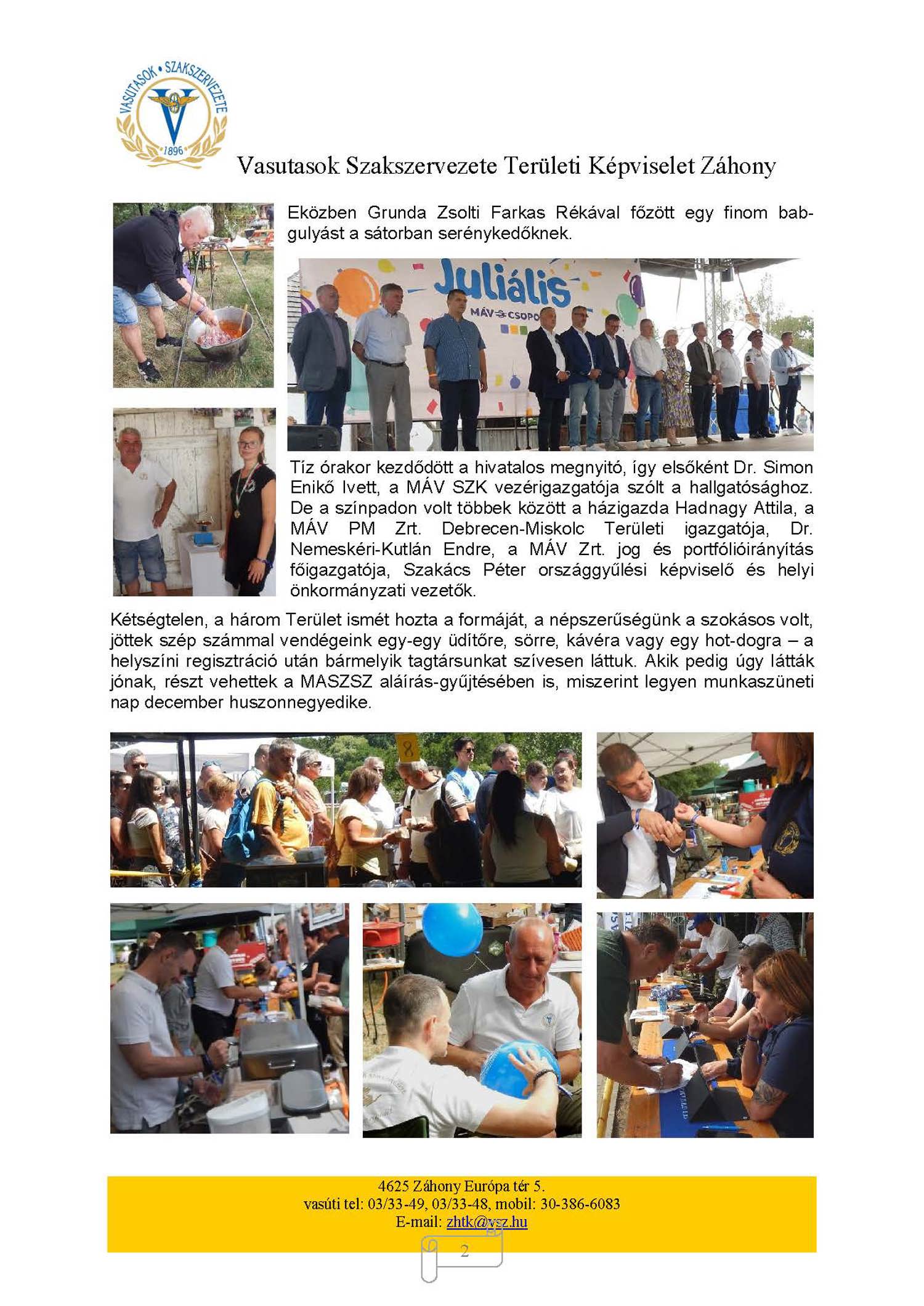 VASUTASOK • SZAKSZERVEZETE
1896

Vasutasok Szakszervezete Területi Képviselet Záhony

Eközben Grunda Zsolti Farkas Rékával főzött egy finom babgulyást a sátorban serénykedőknek.

Juliális
MÁV CSOPO

Tíz órakor kezdődött a hivatalos megnyitó, így elsőként Dr. Simon Enikő Ivett, a MÁV SZK vezérigazgatója szólt a hallgatósághoz. De a színpadon volt többek között a házigazda Hadnagy Attila, a MÁV PM Zrt. Debrecen-Miskolc Területi igazgatója, Dr. Nemeskéri-Kutlán Endre, a MÁV Zrt. jog és portfólióirányítás főigazgatója, Szakács Péter országgyűlési képviselő és helyi önkormányzati vezetők.

Kétségtelen, a három Terület ismét hozta a formáját, a népszerűségünk a szokásos volt, jöttek szép számmal vendégeink egy-egy üdítőre, sörre, kávéra vagy egy hot-dogra – a helyszíni regisztráció után bármelyik tagtársunkat szívesen láttuk. Akik pedig úgy látták jónak, részt vehettek a MASZSZ aláírás-gyűjtésében is, miszerint legyen munkaszüneti nap december huszonnegyedike.

8

4625 Záhony Európa tér 5.
vasúti tel: 03/33-49, 03/33-48, mobil: 30-386-6083
E-mail: zhtk@vsz.hu

2